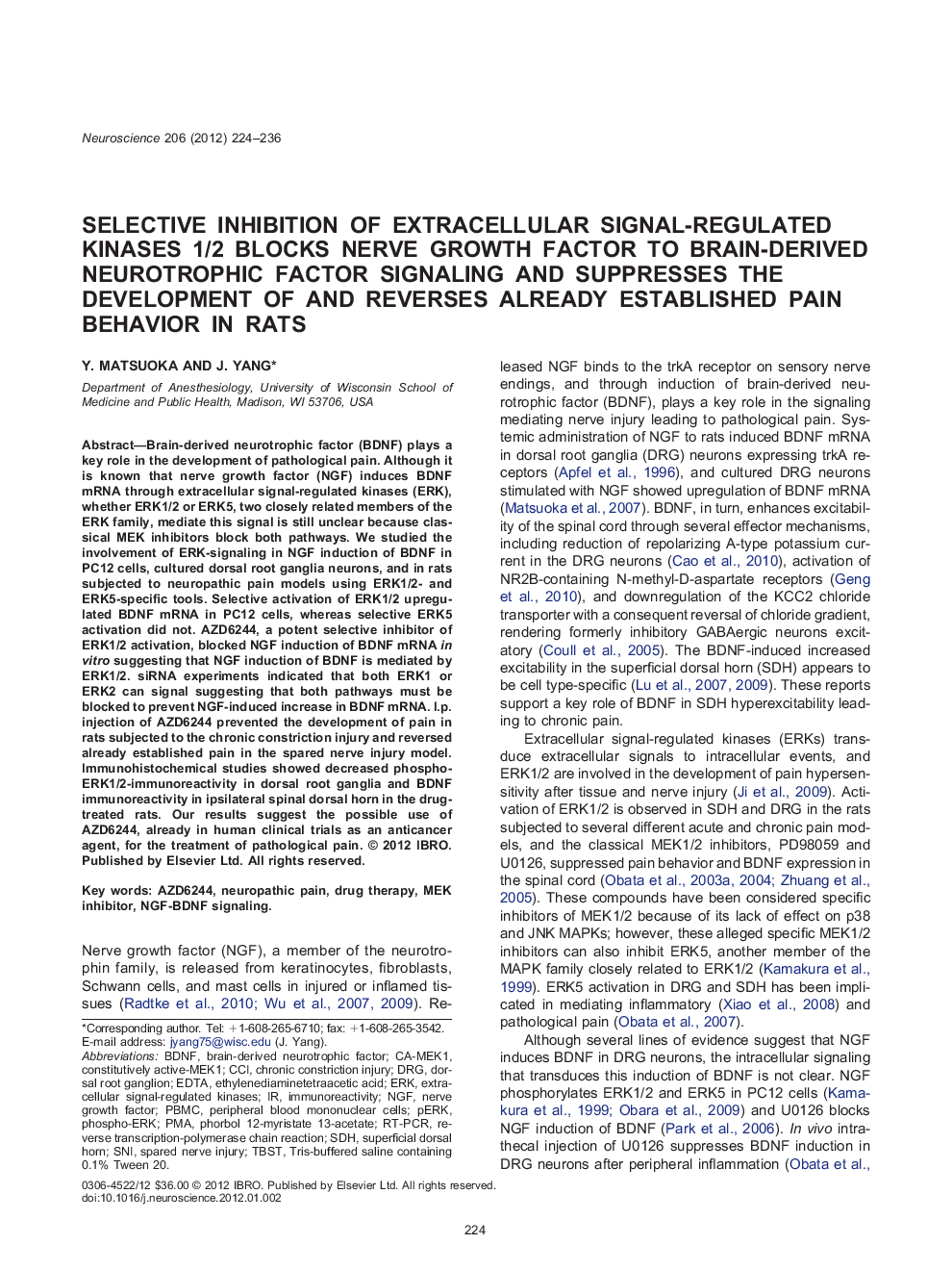 Neuroscience 206 (2012) 224–236

SELECTIVE INHIBITION OF EXTRACELLULAR SIGNAL-REGULATED KINASES 1/2 BLOCKS NERVE GROWTH FACTOR TO BRAIN-DERIVED NEUROTROPHIC FACTOR SIGNALING AND SUPPRESSES THE DEVELOPMENT OF AND REVERSES ALREADY ESTABLISHED PAIN BEHAVIOR IN RATS

Y. MATSUOKA AND J. YANG*

Department of Anesthesiology, University of Wisconsin School of Medicine and Public Health, Madison, WI 53706, USA

Abstract—Brain-derived neurotrophic factor (BDNF) plays a key role in the development of pathological pain. Although it is known that nerve growth factor (NGF) induces BDNF mRNA through extracellular signal-regulated kinases (ERK), whether ERK1/2 or ERK5, two closely related members of the ERK family, mediate this signal is still unclear because classical MEK inhibitors block both pathways. We studied the involvement of ERK-signaling in NGF induction of BDNF in PC12 cells, cultured dorsal root ganglia neurons, and in rats subjected to neuropathic pain models using ERK1/2- and ERK5-specific tools. Selective activation of ERK1/2 upregulated BDNF mRNA in PC12 cells, whereas selective ERK5 activation did not. AZD6244, a potent selective inhibitor of ERK1/2 activation, blocked NGF induction of BDNF mRNA in vitro suggesting that NGF induction of BDNF is mediated by ERK1/2. siRNA experiments indicated that both ERK1 or ERK2 can signal suggesting that both pathways must be blocked to prevent NGF-induced increase in BDNF mRNA. I.p. injection of AZD6244 prevented the development of pain in rats subjected to the chronic constriction injury and reversed already established pain in the spared nerve injury model. Immunohistochemical studies showed decreased phospho-ERK1/2-immunoreactivity in dorsal root ganglia and BDNF immunoreactivity in ipsilateral spinal dorsal horn in the drug-treated rats. Our results suggest the possible use of AZD6244, already in human clinical trials as an anticancer agent, for the treatment of pathological pain. © 2012 IBRO. Published by Elsevier Ltd. All rights reserved.

Key words: AZD6244, neuropathic pain, drug therapy, MEK inhibitor, NGF-BDNF signaling.

Nerve growth factor (NGF), a member of the neurotrophin family, is released from keratinocytes, fibroblasts, Schwann cells, and mast cells in injured or inflamed tissues (Radtke et al., 2010; Wu et al., 2007, 2009). Released NGF binds to the trkA receptor on sensory nerve endings, and through induction of brain-derived neurotrophic factor (BDNF), plays a key role in the signaling mediating nerve injury leading to pathological pain. Systemic administration of NGF to rats induced BDNF mRNA in dorsal root ganglia (DRG) neurons expressing trkA receptors (Apfel et al., 1996), and cultured DRG neurons stimulated with NGF showed upregulation of BDNF mRNA (Matsuoka et al., 2007). BDNF, in turn, enhances excitability of the spinal cord through several effector mechanisms, including reduction of repolarizing A-type potassium current in the DRG neurons (Cao et al., 2010), activation of NR2B-containing N-methyl-D-aspartate receptors (Geng et al., 2010), and downregulation of the KCC2 chloride transporter with a consequent reversal of chloride gradient, rendering formerly inhibitory GABAergic neurons excitatory (Coull et al., 2005). The BDNF-induced increased excitability in the superficial dorsal horn (SDH) appears to be cell type-specific (Lu et al., 2007, 2009). These reports support a key role of BDNF in SDH hyperexcitability leading to chronic pain.

Extracellular signal-regulated kinases (ERKs) transduce extracellular signals to intracellular events, and ERK1/2 are involved in the development of pain hypersensitivity after tissue and nerve injury (Ji et al., 2009). Activation of ERK1/2 is observed in SDH and DRG in the rats subjected to several different acute and chronic pain models, and the classical MEK1/2 inhibitors, PD98059 and U0126, suppressed pain behavior and BDNF expression in the spinal cord (Obata et al., 2003a, 2004; Zhuang et al., 2005). These compounds have been considered specific inhibitors of MEK1/2 because of its lack of effect on p38 and JNK MAPKs; however, these alleged specific MEK1/2 inhibitors can also inhibit ERK5, another member of the MAPK family closely related to ERK1/2 (Kamakura et al., 1999). ERK5 activation in DRG and SDH has been implicated in mediating inflammatory (Xiao et al., 2008) and pathological pain (Obata et al., 2007).

Although several lines of evidence suggest that NGF induces BDNF in DRG neurons, the intracellular signaling that transduces this induction of BDNF is not clear. NGF phosphorylates ERK1/2 and ERK5 in PC12 cells (Kamakura et al., 1999; Obara et al., 2009) and U0126 blocks NGF induction of BDNF (Park et al., 2006). In vivo intrathecal injection of U0126 suppresses BDNF induction in DRG neurons after peripheral inflammation (Obata et al.,

*Corresponding author. Tel: +1-608-265-6710; fax: +1-608-265-3542.
E-mail address: jyang75@wisc.edu (J. Yang).
Abbreviations: BDNF, brain-derived neurotrophic factor; CA-MEK1, constitutively active-MEK1; CCI, chronic constriction injury; DRG, dorsal root ganglion; EDTA, ethylenediaminetetraacetic acid; ERK, extracellular signal-regulated kinases; IR, immunoreactivity; NGF, nerve growth factor; PBMC, peripheral blood mononuclear cells; pERK, phospho-ERK; PMA, phorbol 12-myristate 13-acetate; RT-PCR, reverse transcription-polymerase chain reaction; SDH, superficial dorsal horn; SNI, spared nerve injury; TBST, Tris-buffered saline containing 0.1% Tween 20.

0306-4522/12 $36.00 © 2012 IBRO. Published by Elsevier Ltd. All rights reserved.
doi:10.1016/j.neuroscience.2012.01.002

224